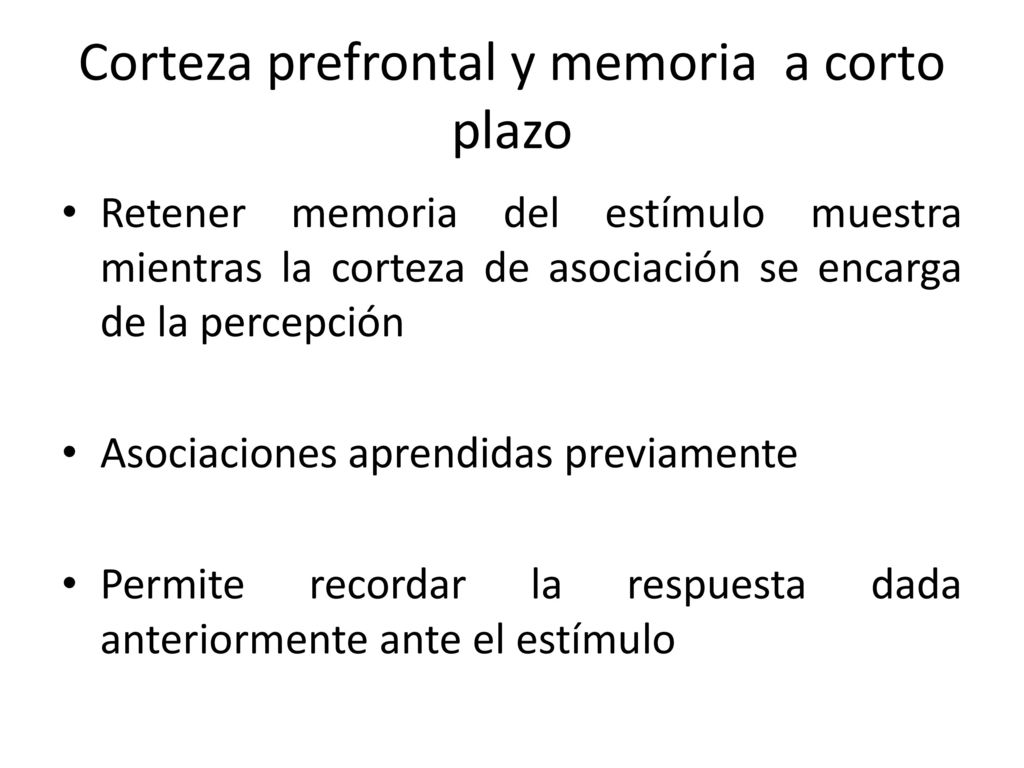 Corteza prefrontal y memoria  a corto plazo

• Retener memoria del estímulo muestra mientras la corteza de asociación se encarga de la percepción

• Asociaciones aprendidas previamente

• Permite recordar la respuesta dada anteriormente ante el estímulo